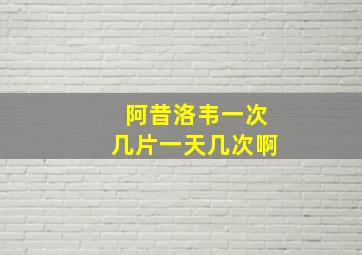 阿昔洛韦一次
几片一天几次啊